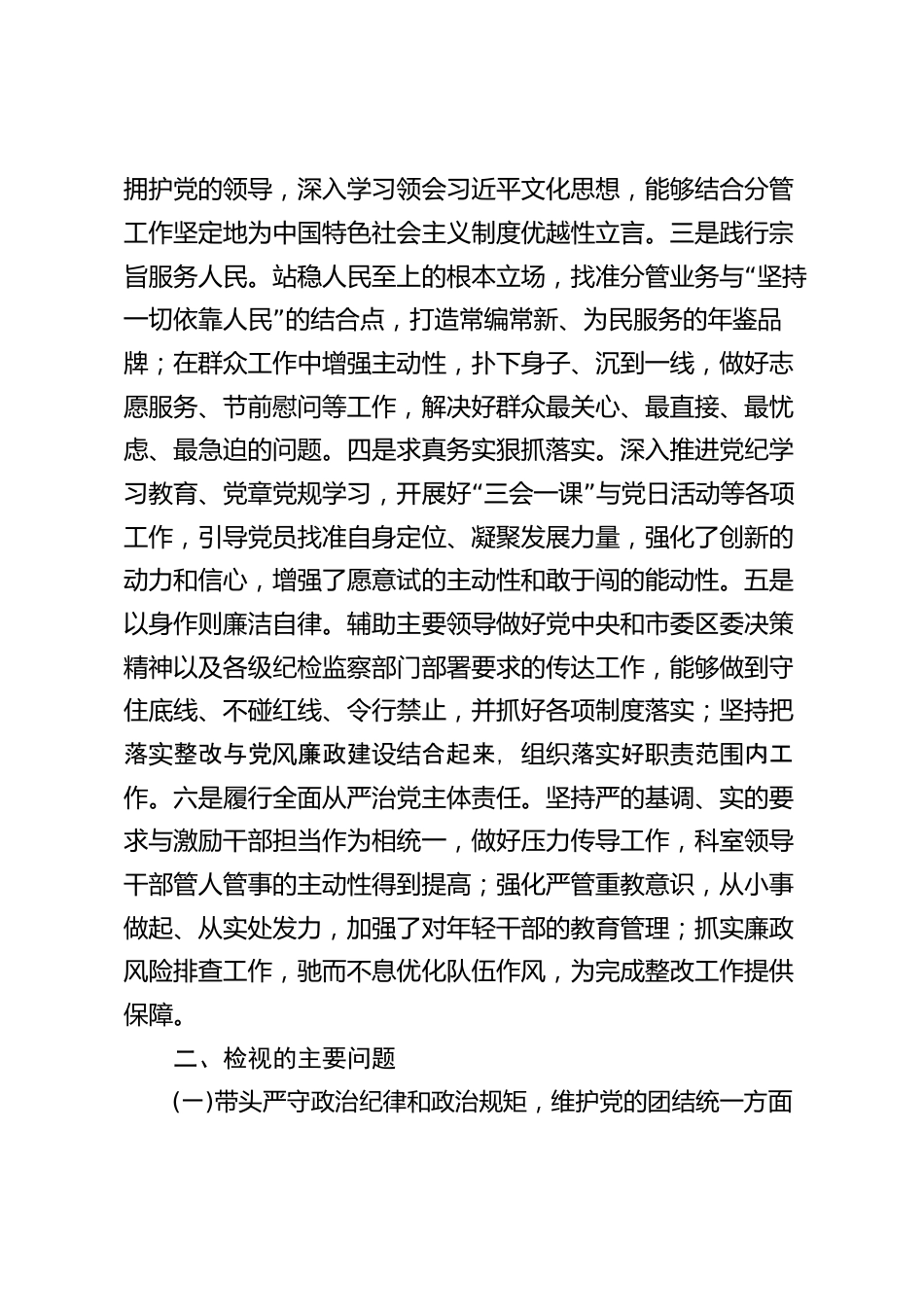 拥护党的领导，深入学习领会习近平文化思想，能够结合分管工作坚定地为中国特色社会主义制度优越性立言。三是践行宗旨服务人民。站稳人民至上的根本立场，找准分管业务与“坚持一切依靠人民”的结合点，打造常编常新、为民服务的年鉴品牌；在群众工作中增强主动性，扑下身子、沉到一线，做好志愿服务、节前慰问等工作，解决好群众最关心、最直接、最忧虑、最急迫的问题。四是求真务实狠抓落实。深入推进党纪学习教育、党章党规学习，开展好“三会一课”与党日活动等各项工作，引导党员找准自身定位、凝聚发展力量，强化了创新的动力和信心，增强了愿意试的主动性和敢于闯的能动性。五是以身作则廉洁自律。辅助主要领导做好党中央和市委区委决策精神以及各级纪检监察部门部署要求的传达工作，能够做到守住底线、不碰红线、令行禁止，并抓好各项制度落实；坚持把落实整改与党风廉政建设结合起来，组织落实好职责范围内工作。六是履行全面从严治党主体责任。坚持严的基调、实的要求与激励干部担当作为相统一，做好压力传导工作，科室领导干部管人管事的主动性得到提高；强化严管重教意识，从小事做起、从实处发力，加强了对年轻干部的教育管理；抓实廉政风险排查工作，驰而不息优化队伍作风，为完成整改工作提供保障。

二、检视的主要问题

(一)带头严守政治纪律和政治规矩，维护党的团结统一方面